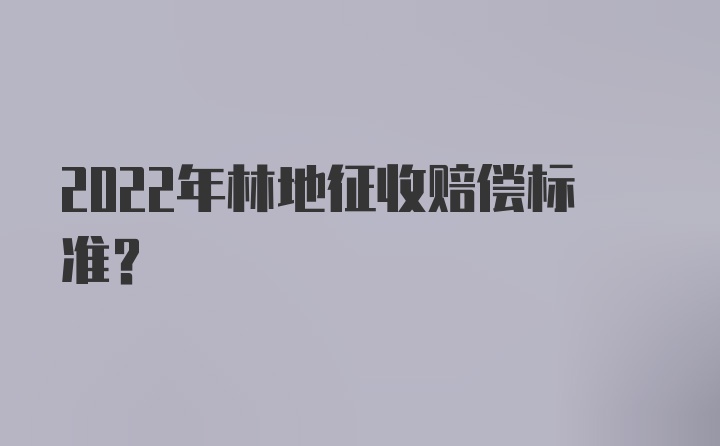 2022年林地征收赔偿标准？